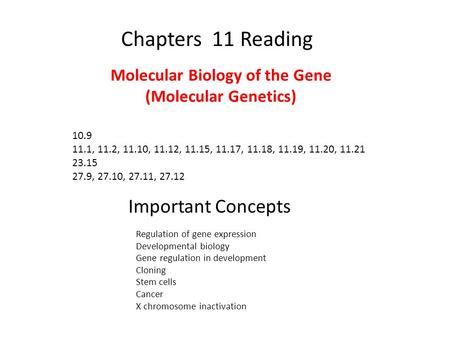 Chapters 11 Reading

Molecular Biology of the Gene
(Molecular Genetics)

10.9
11.1, 11.2, 11.10, 11.12, 11.15, 11.17, 11.18, 11.19, 11.20, 11.21
23.15
27.9, 27.10, 27.11, 27.12

Important Concepts

Regulation of gene expression
Developmental biology
Gene regulation in development
Cloning
Stem cells
Cancer
X chromosome inactivation